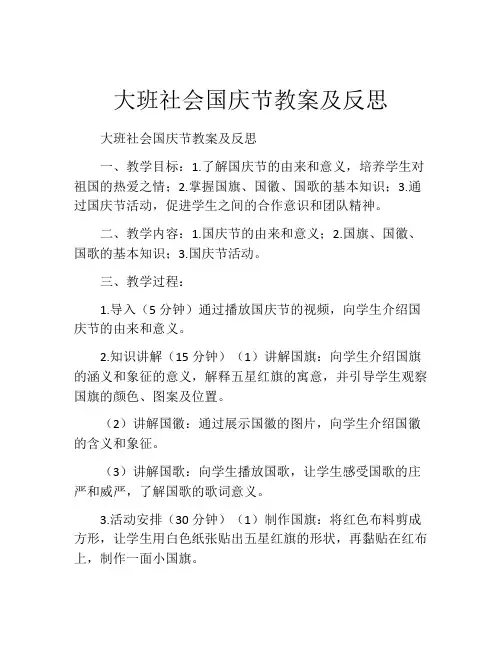 大班社会国庆节教案及反思

大班社会国庆节教案及反思

一、教学目标：1.了解国庆节的由来和意义，培养学生对祖国的热爱之情；2.掌握国旗、国徽、国歌的基本知识；3.通过国庆节活动，促进学生之间的合作意识和团队精神。

二、教学内容：1.国庆节的由来和意义；2.国旗、国徽、国歌的基本知识；3.国庆节活动。

三、教学过程：

1.导入（5 分钟）通过播放国庆节的视频，向学生介绍国庆节的由来和意义。

2.知识讲解（15 分钟）（1）讲解国旗：向学生介绍国旗的涵义和象征的意义，解释五星红旗的寓意，并引导学生观察国旗的颜色、图案及位置。

（2）讲解国徽：通过展示国徽的图片，向学生介绍国徽的含义和象征。

（3）讲解国歌：向学生播放国歌，让学生感受国歌的庄严和威严，了解国歌的歌词意义。

3.活动安排（30 分钟）（1）制作国旗：将红色布料剪成方形，让学生用白色纸张贴出五星红旗的形状，再黏贴在红布上，制作一面小国旗。